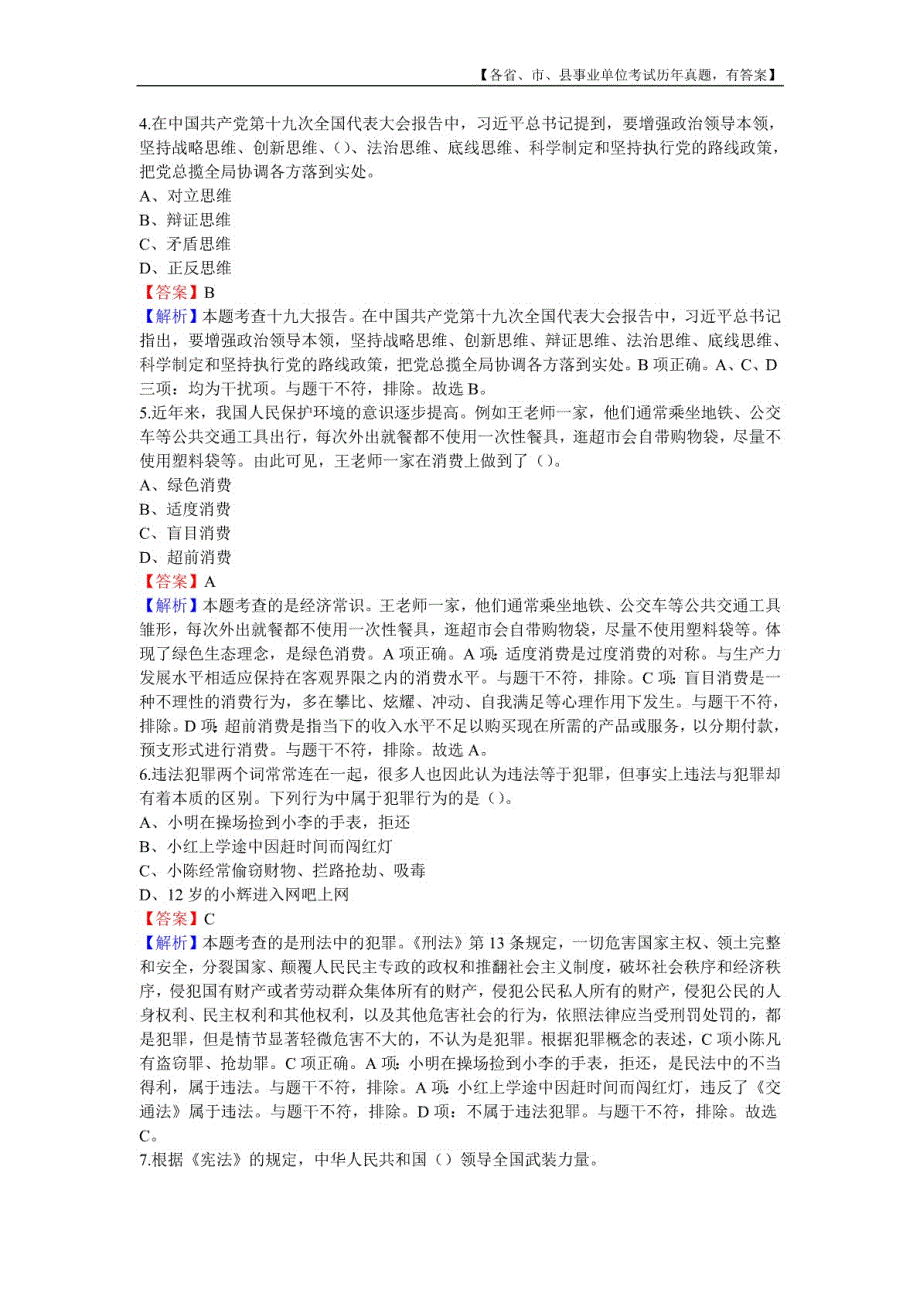 【各省、市、县事业单位考试历年真题，有答案】

4.在中国共产党第十九次全国代表大会报告中，习近平总书记提到，要增强政治领导本领，坚持战略思维、创新思维、()、法治思维、底线思维、科学制定和坚持执行党的路线政策，把党总揽全局协调各方落到实处。
A、对立思维
B、辩证思维
C、矛盾思维
D、正反思维
【答案】B
【解析】本题考查十九大报告。在中国共产党第十九次全国代表大会报告中，习近平总书记指出，要增强政治领导本领，坚持战略思维、创新思维、辩证思维、法治思维、底线思维、科学制定和坚持执行党的路线政策，把党总揽全局协调各方落到实处。B 项正确。A、C、D 三项：均为干扰项。与题干不符，排除。故选 B。
5.近年来，我国人民保护环境的意识逐步提高。例如王老师一家，他们通常乘坐地铁、公交车等公共交通工具出行，每次外出就餐都不使用一次性餐具，逛超市会自带购物袋，尽量不使用塑料袋等。由此可见，王老师一家在消费上做到了()。
A、绿色消费
B、适度消费
C、盲目消费
D、超前消费
【答案】A
【解析】本题考查的是经济常识。王老师一家，他们通常乘坐地铁、公交车等公共交通工具雏形，每次外出就餐都不使用一次性餐具，逛超市会自带购物袋，尽量不使用塑料袋等。体现了绿色生态理念，是绿色消费。A 项正确。A 项：适度消费是过度消费的对称。与生产力发展水平相适应保持在客观界限之内的消费水平。与题干不符，排除。C 项：盲目消费是一种不理性的消费行为，多在攀比、炫耀、冲动、自我满足等心理作用下发生。与题干不符，排除。D 项：超前消费是指当下的收入水平不足以购买现在所需的产品或服务，以分期付款，预支形式进行消费。与题干不符，排除。故选 A。
6.违法犯罪两个词常常连在一起，很多人也因此认为违法等于犯罪，但事实上违法与犯罪却有着本质的区别。下列行为中属于犯罪行为的是()。
A、小明在操场捡到小李的手表，拒还
B、小红上学途中因赶时间而闯红灯
C、小陈经常偷窃财物、拦路抢劫、吸毒
D、12 岁的小辉进入网吧上网
【答案】C
【解析】本题考查的是刑法中的犯罪。《刑法》第 13 条规定，一切危害国家主权、领土完整和安全，分裂国家、颠覆人民民主专政的政权和推翻社会主义制度，破坏社会秩序和经济秩序，侵犯国有财产或者劳动群众集体所有的财产，侵犯公民私人所有的财产，侵犯公民的人身权利、民主权利和其他权利，以及其他危害社会的行为，依照法律应当受刑罚处罚的，都是犯罪，但是情节显著轻微危害不大的，不认为是犯罪。根据犯罪概念的表述，C 项小陈凡有盗窃罪、抢劫罪。C 项正确。A 项：小明在操场捡到小李的手表，拒还，是民法中的不当得利，属于违法。与题干不符，排除。A 项：小红上学途中因赶时间而闯红灯，违反了《交通法》属于违法。与题干不符，排除。D 项：不属于违法犯罪。与题干不符，排除。故选 C。
7.根据《宪法》的规定，中华人民共和国()领导全国武装力量。